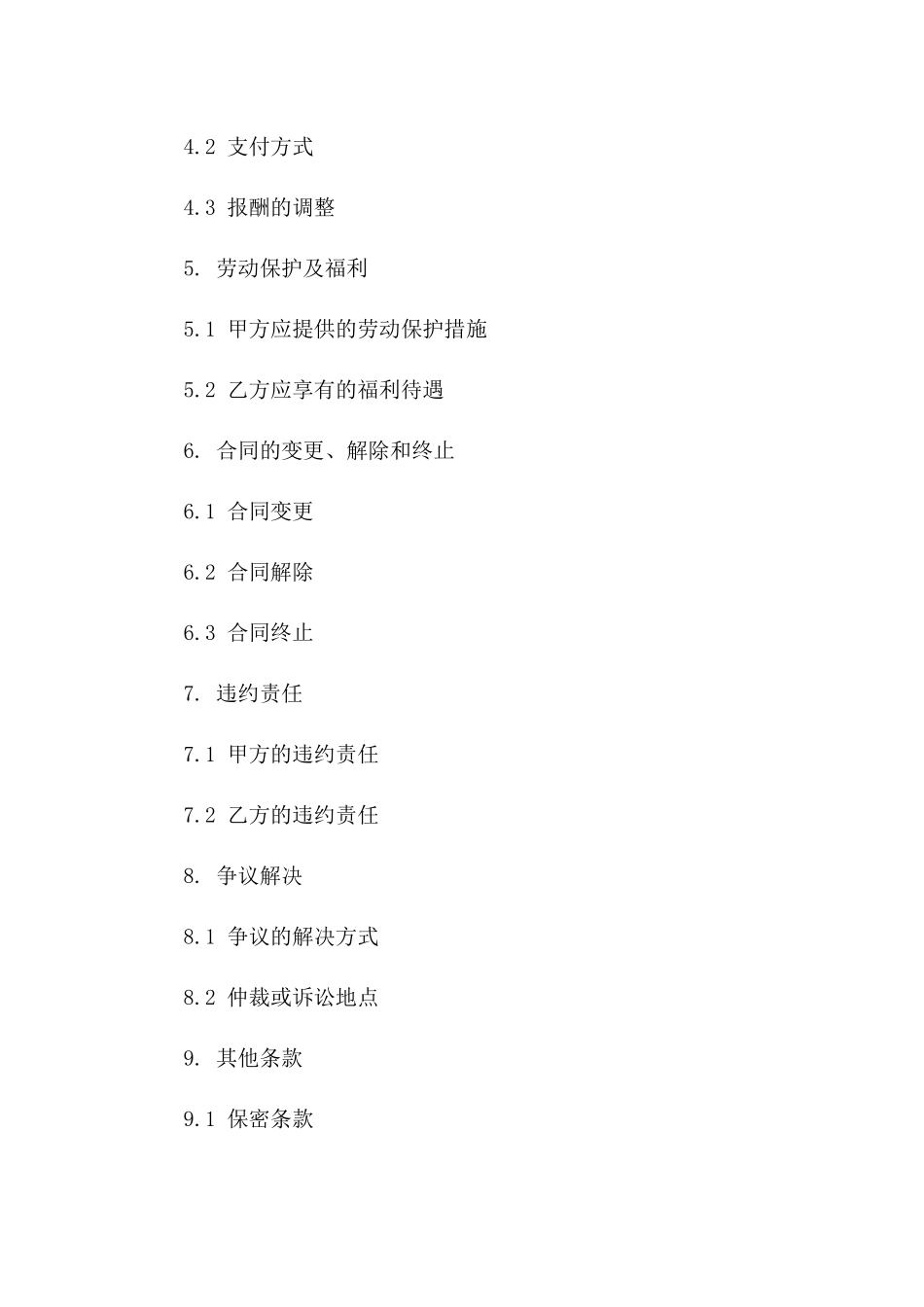 4.2 支付方式

4.3 报酬的调整

5. 劳动保护及福利

5.1 甲方应提供的劳动保护措施

5.2 乙方应享有的福利待遇

6. 合同的变更、解除和终止

6.1 合同变更

6.2 合同解除

6.3 合同终止

7. 违约责任

7.1 甲方的违约责任

7.2 乙方的违约责任

8. 争议解决

8.1 争议的解决方式

8.2 仲裁或诉讼地点

9. 其他条款

9.1 保密条款